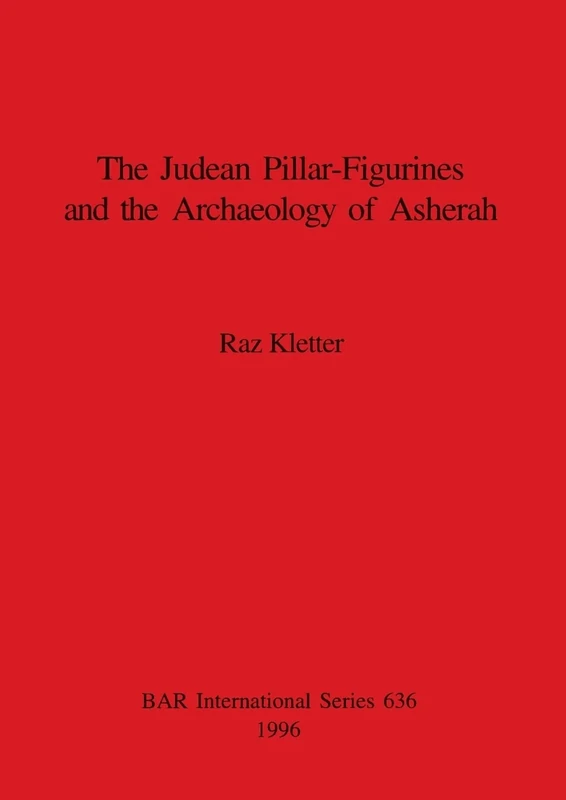 The Judean Pillar-Figurines and the Archaeology of Asherah

Raz Kletter

BAR International Series 636
1996